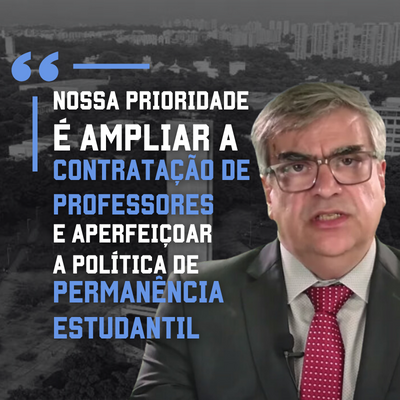 “

NOSSA PRIORIDADE É AMPLIAR A CONTRATAÇÃO DE PROFESSORES E APERFEIÇOAR A POLÍTICA DE PERMANÊNCIA ESTUDANTIL